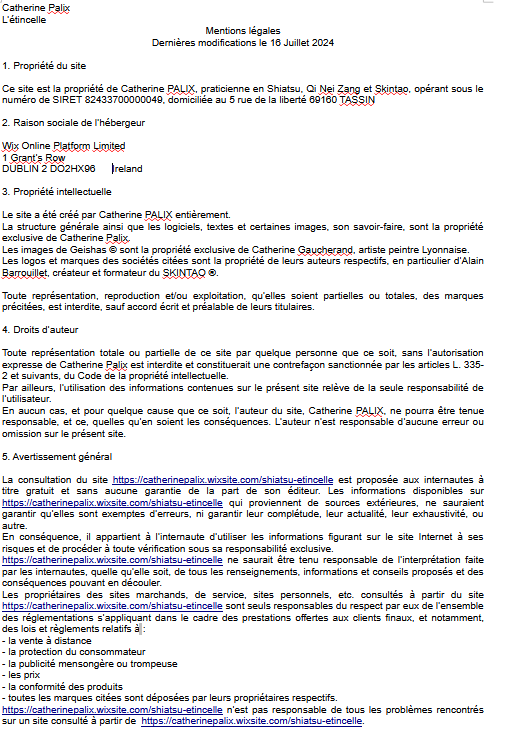 Catherine Palix
L'étincelle

Mentions légales
Dernières modifications le 16 Juillet 2024

1. Propriété du site

Ce site est la propriété de Catherine PALIX, praticienne en Shiatsu, Qi Nei Zang et Skintao, opérant sous le numéro de SIRET 82433700000049, domiciliée au 5 rue de la liberté 69160 TASSIN

2. Raison sociale de l'hébergeur

Wix Online Platform Limited
1 Grant's Row
DUBLIN 2 DO2HX96 Ireland

3. Propriété intellectuelle

Le site a été créé par Catherine PALIX entièrement.
La structure générale ainsi que les logiciels, textes et certaines images, son savoir-faire, sont la propriété exclusive de Catherine Palix.
Les images de Geishas © sont la propriété exclusive de Catherine Gaucherand, artiste peintre Lyonnaise.
Les logos et marques des sociétés citées sont la propriété de leurs auteurs respectifs, en particulier d'Alain Barrouillet, créateur et formateur du SKINTAO ®.

Toute représentation, reproduction et/ou exploitation, qu'elles soient partielles ou totales, des marques précitées, est interdite, sauf accord écrit et préalable de leurs titulaires.

4. Droits d'auteur

Toute représentation totale ou partielle de ce site par quelque personne que ce soit, sans l'autorisation expresse de Catherine Palix est interdite et constituerait une contrefaçon sanctionnée par les articles L. 335-2 et suivants, du Code de la propriété intellectuelle.
Par ailleurs, l'utilisation des informations contenues sur le présent site relève de la seule responsabilité de l'utilisateur.
En aucun cas, et pour quelque cause que ce soit, l'auteur du site, Catherine PALIX, ne pourra être tenue responsable, et ce, quelles qu'en soient les conséquences. L'auteur n'est responsable d'aucune erreur ou omission sur le présent site.

5. Avertissement général

La consultation du site https://catherinepalix.wixsite.com/shiatsu-etincelle est proposée aux internautes à titre gratuit et sans aucune garantie de la part de son éditeur. Les informations disponibles sur https://catherinepalix.wixsite.com/shiatsu-etincelle qui proviennent de sources extérieures, ne sauraient garantir qu'elles sont exemptes d'erreurs, ni garantir leur complétude, leur actualité, leur exhaustivité, ou autre.
En conséquence, il appartient à l'internaute d'utiliser les informations figurant sur le site Internet à ses risques et de procéder à toute vérification sous sa responsabilité exclusive.
https://catherinepalix.wixsite.com/shiatsu-etincelle ne saurait être tenu responsable de l'interprétation faite par les internautes, quelle qu'elle soit, de tous les renseignements, informations et conseils proposés et des conséquences pouvant en découler.
Les propriétaires des sites marchands, de service, sites personnels, etc. consultés à partir du site https://catherinepalix.wixsite.com/shiatsu-etincelle sont seuls responsables du respect par eux de l'ensemble des réglementations s'appliquant dans le cadre des prestations offertes aux clients finaux, et notamment, des lois et règlements relatifs à :
- la vente à distance
- la protection du consommateur
- la publicité mensongère ou trompeuse
- les prix
- la conformité des produits
- toutes les marques citées sont déposées par leurs propriétaires respectifs.
https://catherinepalix.wixsite.com/shiatsu-etincelle n'est pas responsable de tous les problèmes rencontrés sur un site consulté à partir de https://catherinepalix.wixsite.com/shiatsu-etincelle.